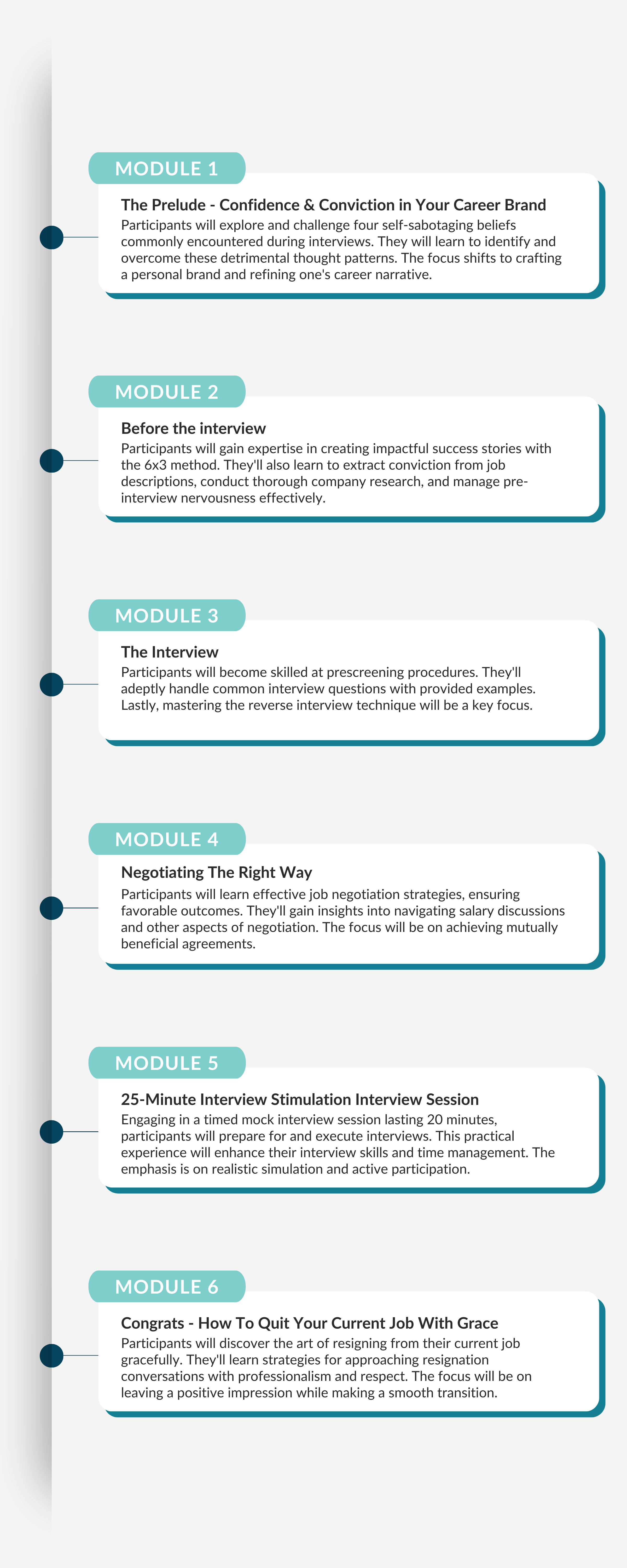 MODULE 1

The Prelude - Confidence & Conviction in Your Career Brand
Participants will explore and challenge four self-sabotaging beliefs commonly encountered during interviews. They will learn to identify and overcome these detrimental thought patterns. The focus shifts to crafting a personal brand and refining one's career narrative.

MODULE 2

Before the interview
Participants will gain expertise in creating impactful success stories with the 6x3 method. They'll also learn to extract conviction from job descriptions, conduct thorough company research, and manage pre-interview nervousness effectively.

MODULE 3

The Interview
Participants will become skilled at prescreening procedures. They'll adeptly handle common interview questions with provided examples. Lastly, mastering the reverse interview technique will be a key focus.

MODULE 4

Negotiating The Right Way
Participants will learn effective job negotiation strategies, ensuring favorable outcomes. They'll gain insights into navigating salary discussions and other aspects of negotiation. The focus will be on achieving mutually beneficial agreements.

MODULE 5

25-Minute Interview Stimulation Interview Session
Engaging in a timed mock interview session lasting 20 minutes, participants will prepare for and execute interviews. This practical experience will enhance their interview skills and time management. The emphasis is on realistic simulation and active participation.

MODULE 6

Congrats - How To Quit Your Current Job With Grace
Participants will discover the art of resigning from their current job gracefully. They'll learn strategies for approaching resignation conversations with professionalism and respect. The focus will be on leaving a positive impression while making a smooth transition.